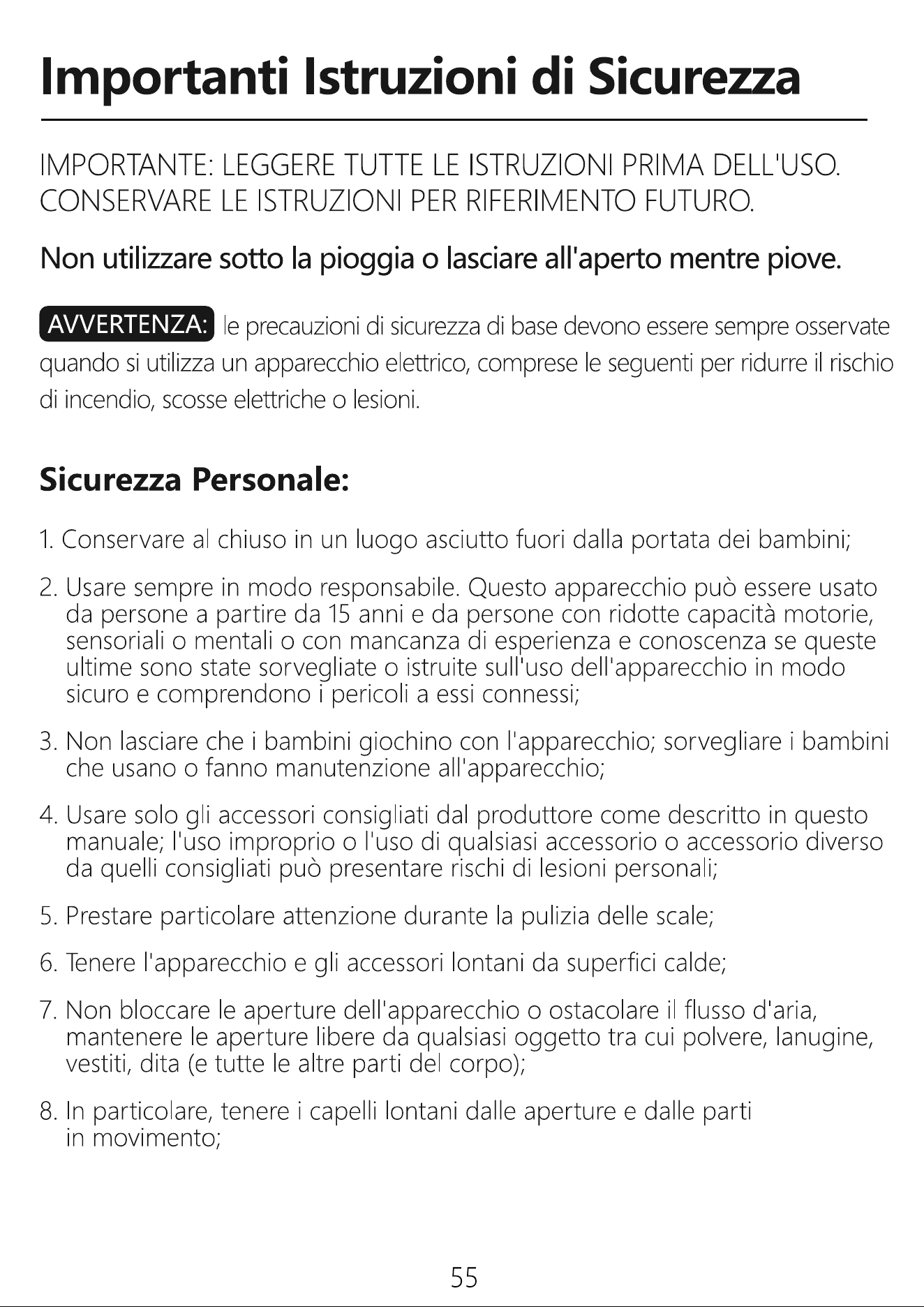 Importanti Istruzioni di Sicurezza

IMPORTANTE: LEGGERE TUTTE LE ISTRUZIONI PRIMA DELL'USO.
CONSERVARE LE ISTRUZIONI PER RIFERIMENTO FUTURO.

Non utilizzare sotto la pioggia o lasciare all'aperto mentre piove.

AVVERTENZA: le precauzioni di sicurezza di base devono essere sempre osservate quando si utilizza un apparecchio elettrico, comprese le seguenti per ridurre il rischio di incendio, scosse elettriche o lesioni.

Sicurezza Personale:

1. Conservare al chiuso in un luogo asciutto fuori dalla portata dei bambini;

2. Usare sempre in modo responsabile. Questo apparecchio può essere usato da persone a partire da 15 anni e da persone con ridotte capacità motorie, sensoriali o mentali o con mancanza di esperienza e conoscenza se queste ultime sono state sorvegliate o istruite sull'uso dell'apparecchio in modo sicuro e comprendono i pericoli a essi connessi;

3. Non lasciare che i bambini giochino con l'apparecchio; sorvegliare i bambini che usano o fanno manutenzione all'apparecchio;

4. Usare solo gli accessori consigliati dal produttore come descritto in questo manuale; l'uso improprio o l'uso di qualsiasi accessorio o accessorio diverso da quelli consigliati può presentare rischi di lesioni personali;

5. Prestare particolare attenzione durante la pulizia delle scale;

6. Tenere l'apparecchio e gli accessori lontani da superfici calde;

7. Non bloccare le aperture dell'apparecchio o ostacolare il flusso d'aria, mantenere le aperture libere da qualsiasi oggetto tra cui polvere, lanugine, vestiti, dita (e tutte le altre parti del corpo);

8. In particolare, tenere i capelli lontani dalle aperture e dalle parti in movimento;

55